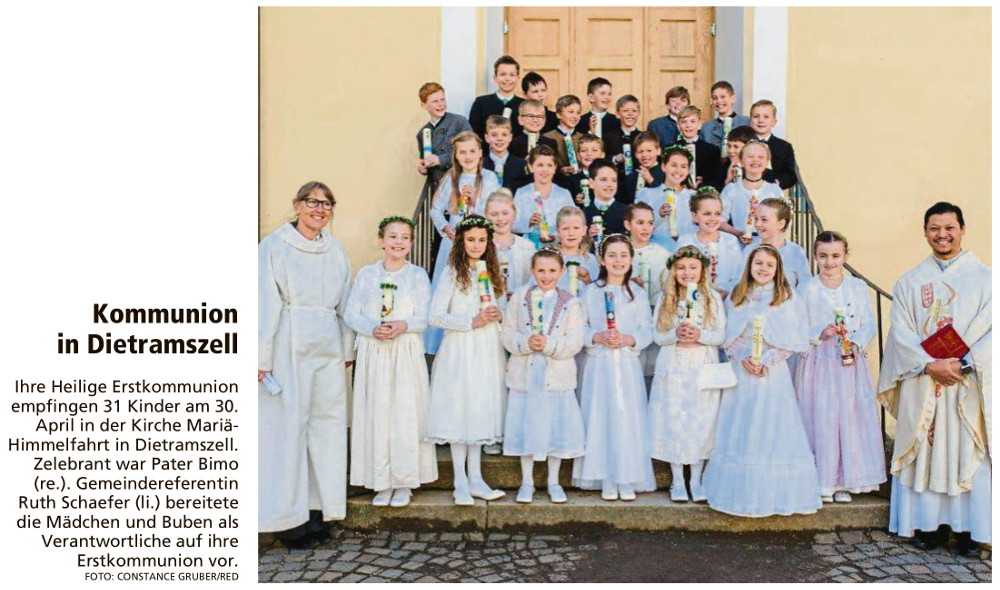 Kommunion in Dietramszell

Ihre Heilige Erstkommunion empfingen 31 Kinder am 30. April in der Kirche Mariä-Himmelfahrt in Dietramszell. Zelebrant war Pater Bimo (re.). Gemeindereferentin Ruth Schaefer (li.) bereitete die Mädchen und Buben als Verantwortliche auf ihre Erstkommunion vor.

FOTO: CONSTANCE GRUBER/RED